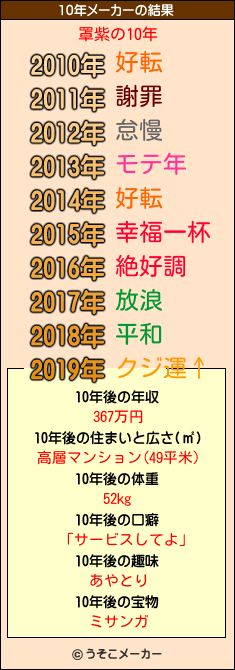 10年メーカーの結果

罩紫の10年

2010年 好転
2011年 謝罪
2012年 怠慢
2013年 モテ年
2014年 好転
2015年 幸福一杯
2016年 絶好調
2017年 放浪
2018年 平和
2019年 クジ運↑

10年後の年収
367万円
10年後の住まいと広さ(㎡)
高層マンション(49平米)
10年後の体重
52kg
10年後の口癖
「サービスしてよ」
10年後の趣味
あやとり
10年後の宝物
ミサンガ

© うそこメーカー